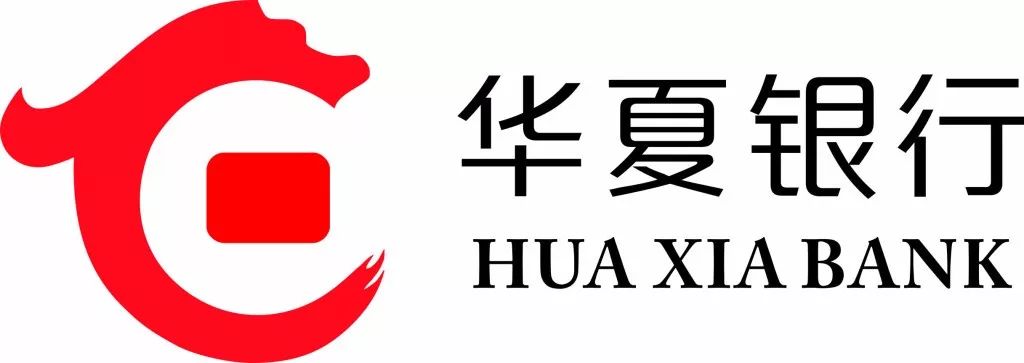 华夏银行
HUA XIA BANK